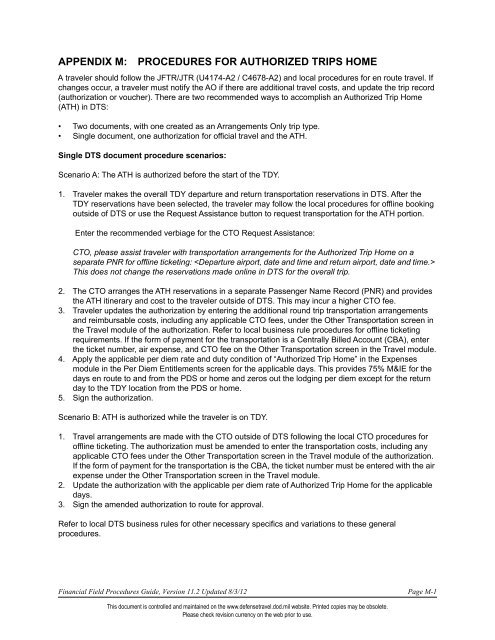 APPENDIX M: PROCEDURES FOR AUTHORIZED TRIPS HOME

A traveler should follow the JFTR/JTR (U4174-A2 / C4678-A2) and local procedures for en route travel. If changes occur, a traveler must notify the AO if there are additional travel costs, and update the trip record (authorization or voucher). There are two recommended ways to accomplish an Authorized Trip Home (ATH) in DTS:

• Two documents, with one created as an Arrangements Only trip type.
• Single document, one authorization for official travel and the ATH.

Single DTS document procedure scenarios:

Scenario A: The ATH is authorized before the start of the TDY.

1. Traveler makes the overall TDY departure and return transportation reservations in DTS. After the TDY reservations have been selected, the traveler may follow the local procedures for offline booking outside of DTS or use the Request Assistance button to request transportation for the ATH portion.

Enter the recommended verbiage for the CTO Request Assistance:

CTO, please assist traveler with transportation arrangements for the Authorized Trip Home on a separate PNR for offline ticketing: <Departure airport, date and time and return airport, date and time.> This does not change the reservations made online in DTS for the overall trip.

2. The CTO arranges the ATH reservations in a separate Passenger Name Record (PNR) and provides the ATH itinerary and cost to the traveler outside of DTS. This may incur a higher CTO fee.
3. Traveler updates the authorization by entering the additional round trip transportation arrangements and reimbursable costs, including any applicable CTO fees, under the Other Transportation screen in the Travel module of the authorization. Refer to local business rule procedures for offline ticketing requirements. If the form of payment for the transportation is a Centrally Billed Account (CBA), enter the ticket number, air expense, and CTO fee on the Other Transportation screen in the Travel module.
4. Apply the applicable per diem rate and duty condition of "Authorized Trip Home" in the Expenses module in the Per Diem Entitlements screen for the applicable days. This provides 75% M&IE for the days en route to and from the PDS or home and zeros out the lodging per diem except for the return day to the TDY location from the PDS or home.
5. Sign the authorization.

Scenario B: ATH is authorized while the traveler is on TDY.

1. Travel arrangements are made with the CTO outside of DTS following the local CTO procedures for offline ticketing. The authorization must be amended to enter the transportation costs, including any applicable CTO fees under the Other Transportation screen in the Travel module of the authorization. If the form of payment for the transportation is the CBA, the ticket number must be entered with the air expense under the Other Transportation screen in the Travel module.
2. Update the authorization with the applicable per diem rate of Authorized Trip Home for the applicable days.
3. Sign the amended authorization to route for approval.

Refer to local DTS business rules for other necessary specifics and variations to these general procedures.

Financial Field Procedures Guide, Version 11.2 Updated 8/3/12 Page M-1

This document is controlled and maintained on the www.defensetravel.dod.mil website. Printed copies may be obsolete. Please check revision currency on the web prior to use.